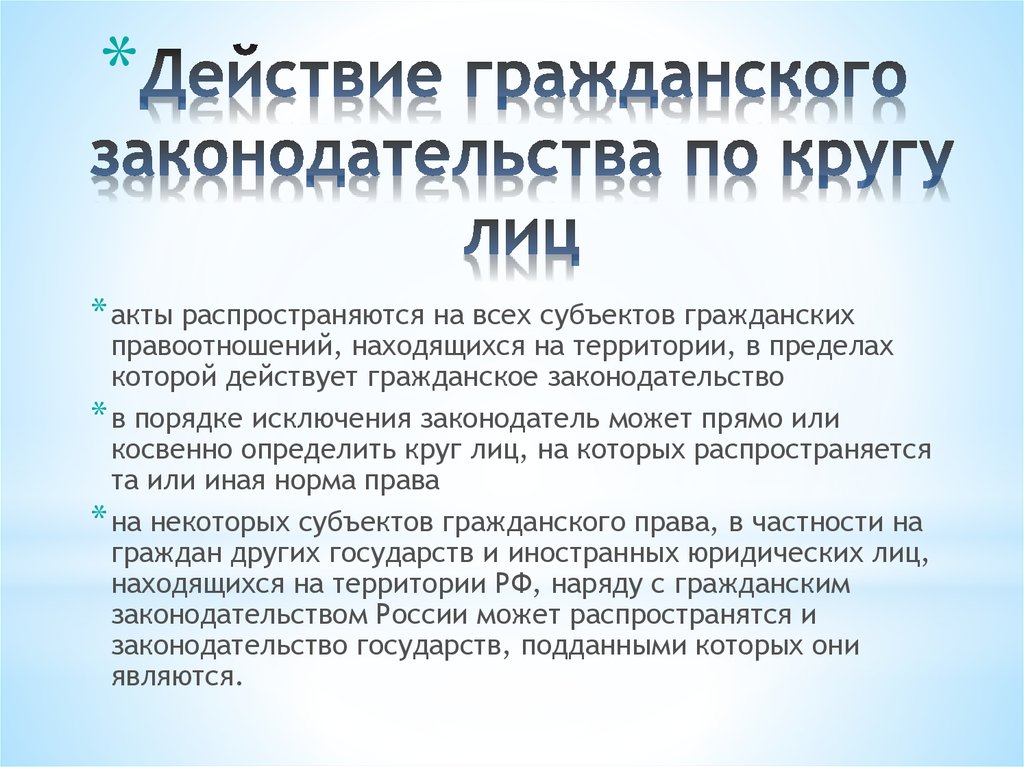 * Действие гражданского законодательства по кругу лиц

* акты распространяются на всех субъектов гражданских правоотношений, находящихся на территории, в пределах которой действует гражданское законодательство

* в порядке исключения законодатель может прямо или косвенно определить круг лиц, на которых распространяется та или иная норма права

* на некоторых субъектов гражданского права, в частности на граждан других государств и иностранных юридических лиц, находящихся на территории РФ, наряду с гражданским законодательством России может распространятся и законодательство государств, подданными которых они являются.